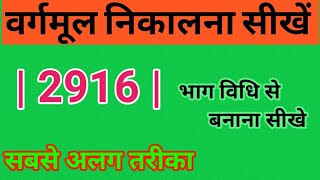 वर्गमूल निकालना सीखें

| 2916 |

भाग विधि से बनाना सीखे

सबसे अलग तरीका